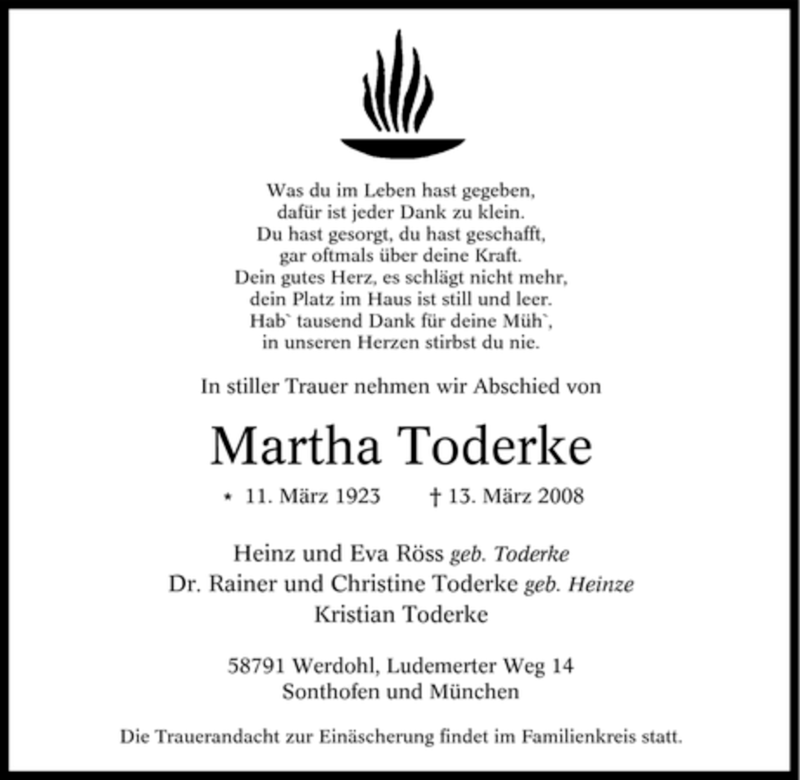 Was du im Leben hast gegeben,
dafür ist jeder Dank zu klein.
Du hast gesorgt, du hast geschafft,
gar oftmals über deine Kraft.
Dein gutes Herz, es schlägt nicht mehr,
dein Platz im Haus ist still und leer.
Hab` tausend Dank für deine Müh`,
in unseren Herzen stirbst du nie.

In stiller Trauer nehmen wir Abschied von

Martha Toderke

* 11. März 1923 † 13. März 2008

Heinz und Eva Röss geb. Toderke
Dr. Rainer und Christine Toderke geb. Heinze
Kristian Toderke

58791 Werdohl, Ludemerter Weg 14
Sonthofen und München

Die Trauerandacht zur Einäscherung findet im Familienkreis statt.